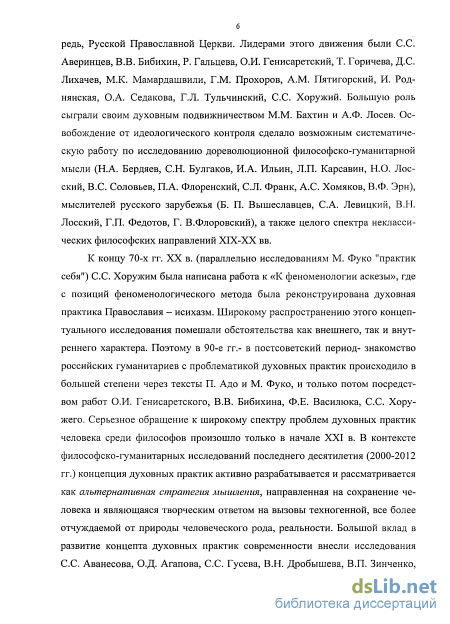 6

редь, Русской Православной Церкви. Лидерами этого движения были С.С. Аверинцев, В.В. Бибихин, Р. Гальцева, О.И. Генисаретский, Т. Горичева, Д.С. Лихачев, М.К. Мамардашвили, Г.М. Прохоров, А.М. Пятигорский, И. Роднянская, О.А. Седакова, Г.Л. Тульчинский, С.С. Хоружий. Большую роль сыграли своим духовным подвижничеством М.М. Бахтин и А.Ф. Лосев. Освобождение от идеологического контроля сделало возможным систематическую работу по исследованию дореволюционной философско-гуманитарной мысли (Н.А. Бердяев, С.Н. Булгаков, И.А. Ильин, Л.П. Карсавин, Н.О. Лосский, В.С. Соловьев, П.А. Флоренский, С.Л. Франк, А.С. Хомяков, В.Ф. Эрн), мыслителей русского зарубежья (Б. П. Вышеславцев, С.А. Левицкий, В.Н. Лосский, Г.П. Федотов, Г. В.Флоровский), а также целого спектра неклассических философских направлений XIX-XX вв.

К концу 70-х гг. XX в. (параллельно исследованиям М. Фуко "практик себя") С.С. Хоружим была написана работа к «К феноменологии аскезы», где с позиций феноменологического метода была реконструирована духовная практика Православия – исихазм. Широкому распространению этого концептуального исследования помешали обстоятельства как внешнего, так и внутреннего характера. Поэтому в 90-е гг.- в постсоветский период- знакомство российских гуманитариев с проблематикой духовных практик происходило в большей степени через тексты П. Адо и М. Фуко, и только потом посредством работ О.И. Генисаретского, В.В. Бибихина, Ф.Е. Василюка, С.С. Хоружего. Серьезное обращение к широкому спектру проблем духовных практик человека среди философов произошло только в начале XXI в. В контексте философско-гуманитарных исследований последнего десятилетия (2000-2012 гг.) концепция духовных практик активно разрабатывается и рассматривается как альтернативная стратегия мышления, направленная на сохранение человека и являющаяся творческим ответом на вызовы техногенной, все более отчуждаемой от природы человеческого рода, реальности. Большой вклад в развитие концепта духовных практик современности внесли исследования С.С. Аванесова, О.Д. Агапова, С.С. Гусева, В.Н. Дробышева, В.П. Зинченко,

dsLib.net
библиотека диссертаций